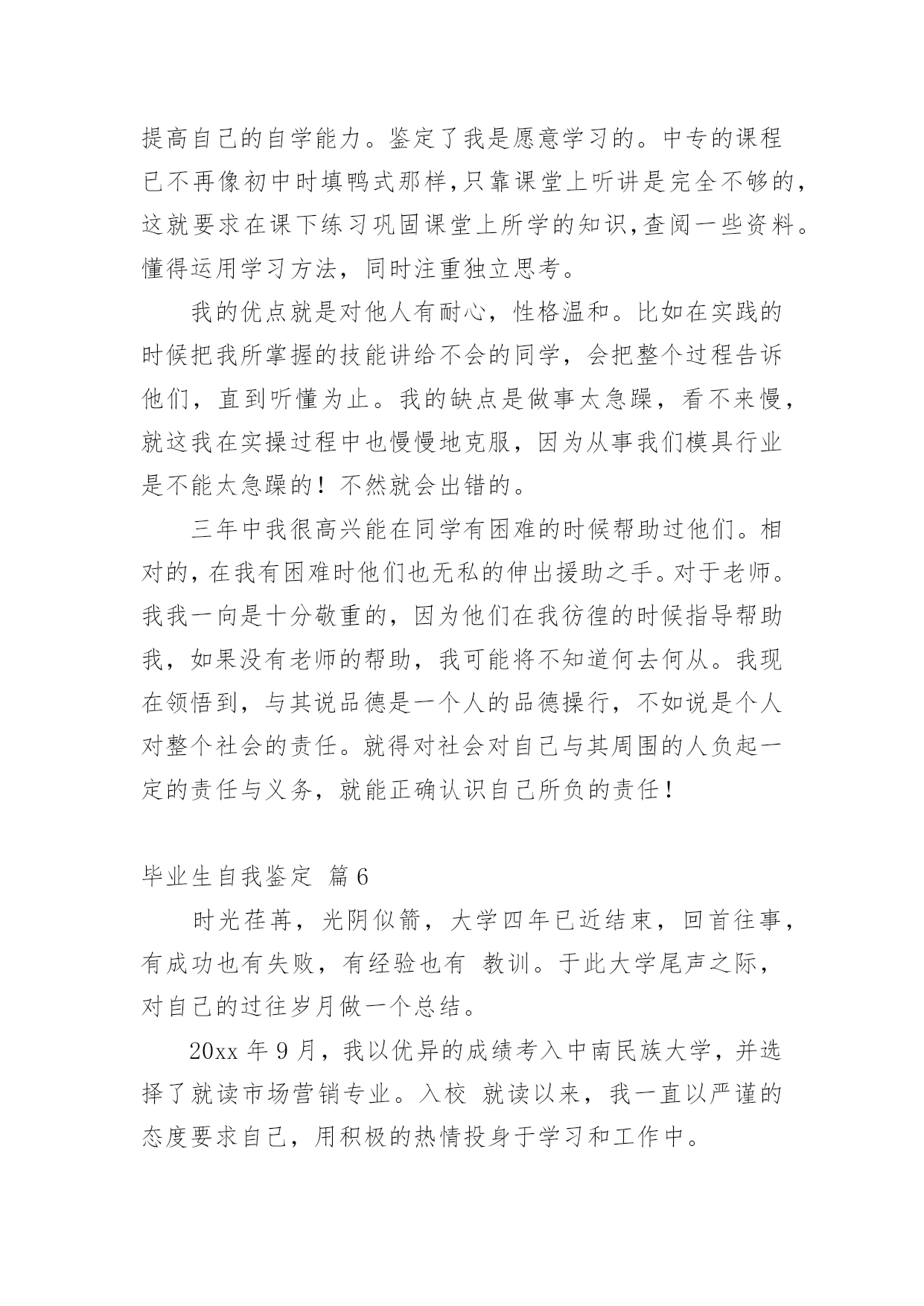 提高自己的自学能力。鉴定了我是愿意学习的。中专的课程已不再像初中时填鸭式那样,只靠课堂上听讲是完全不够的,这就要求在课下练习巩固课堂上所学的知识,查阅一些资料。懂得运用学习方法，同时注重独立思考。

我的优点就是对他人有耐心，性格温和。比如在实践的时候把我所掌握的技能讲给不会的同学，会把整个过程告诉他们，直到听懂为止。我的缺点是做事太急躁，看不来慢，就这我在实操过程中也慢慢地克服，因为从事我们模具行业是不能太急躁的！不然就会出错的。

三年中我很高兴能在同学有困难的时候帮助过他们。相对的,在我有困难时他们也无私的伸出援助之手。对于老师。我我一向是十分敬重的，因为他们在我彷徨的时候指导帮助我，如果没有老师的帮助，我可能将不知道何去何从。我现在领悟到，与其说品德是一个人的品德操行，不如说是个人对整个社会的责任。就得对社会对自己与其周围的人负起一定的责任与义务，就能正确认识自己所负的责任！

毕业生自我鉴定 篇6

时光荏苒，光阴似箭，大学四年已近结束，回首往事，有成功也有失败，有经验也有 教训。于此大学尾声之际，对自己的过往岁月做一个总结。

20xx 年 9 月，我以优异的成绩考入中南民族大学，并选择了就读市场营销专业。入校 就读以来，我一直以严谨的态度要求自己，用积极的热情投身于学习和工作中。